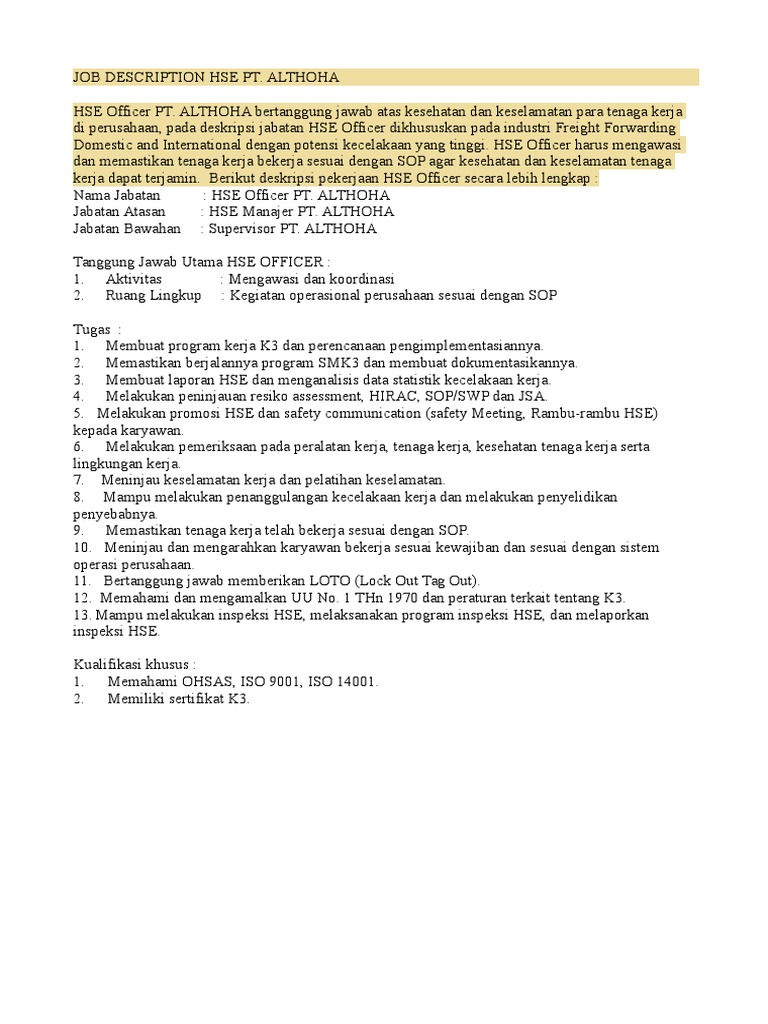 JOB DESCRIPTION HSE PT. ALTHOHA

HSE Officer PT. ALTHOHA bertanggung jawab atas kesehatan dan keselamatan para tenaga kerja di perusahaan, pada deskripsi jabatan HSE Officer dikhususkan pada industri Freight Forwarding Domestic and International dengan potensi kecelakaan yang tinggi. HSE Officer harus mengawasi dan memastikan tenaga kerja bekerja sesuai dengan SOP agar kesehatan dan keselamatan tenaga kerja dapat terjamin. Berikut deskripsi pekerjaan HSE Officer secara lebih lengkap :
Nama Jabatan : HSE Officer PT. ALTHOHA
Jabatan Atasan : HSE Manajer PT. ALTHOHA
Jabatan Bawahan : Supervisor PT. ALTHOHA

Tanggung Jawab Utama HSE OFFICER :
1. Aktivitas : Mengawasi dan koordinasi
2. Ruang Lingkup : Kegiatan operasional perusahaan sesuai dengan SOP

Tugas :
1. Membuat program kerja K3 dan perencanaan pengimplementasiannya.
2. Memastikan berjalannya program SMK3 dan membuat dokumentasikannya.
3. Membuat laporan HSE dan menganalisis data statistik kecelakaan kerja.
4. Melakukan peninjauan resiko assessment, HIRAC, SOP/SWP dan JSA.
5. Melakukan promosi HSE dan safety communication (safety Meeting, Rambu-rambu HSE) kepada karyawan.
6. Melakukan pemeriksaan pada peralatan kerja, tenaga kerja, kesehatan tenaga kerja serta lingkungan kerja.
7. Meninjau keselamatan kerja dan pelatihan keselamatan.
8. Mampu melakukan penanggulangan kecelakaan kerja dan melakukan penyelidikan penyebabnya.
9. Memastikan tenaga kerja telah bekerja sesuai dengan SOP.
10. Meninjau dan mengarahkan karyawan bekerja sesuai kewajiban dan sesuai dengan sistem operasi perusahaan.
11. Bertanggung jawab memberikan LOTO (Lock Out Tag Out).
12. Memahami dan mengamalkan UU No. 1 THn 1970 dan peraturan terkait tentang K3.
13. Mampu melakukan inspeksi HSE, melaksanakan program inspeksi HSE, dan melaporkan inspeksi HSE.

Kualifikasi khusus :
1. Memahami OHSAS, ISO 9001, ISO 14001.
2. Memiliki sertifikat K3.